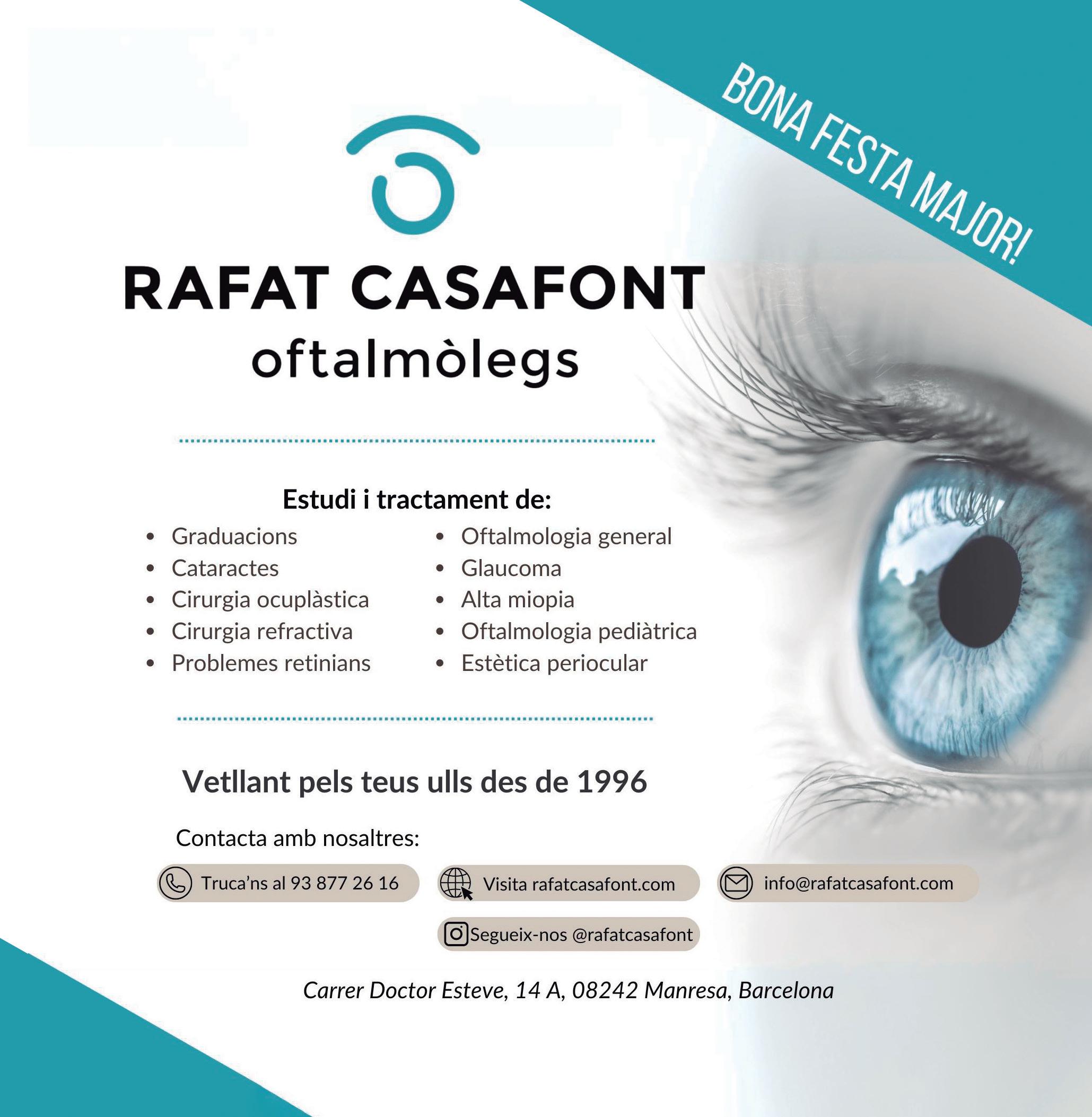 BONA FESTA MAJOR!

RAFAT CASAFONT
oftalmòlegs

Estudi i tractament de:

• Graduacions
• Cataractes
• Cirurgia ocuplàstica
• Cirurgia refractiva
• Problemes retinians

• Oftalmologia general
• Glaucoma
• Alta miopia
• Oftalmologia pediàtrica
• Estètica periocular

Vetllant pels teus ulls des de 1996

Contacta amb nosaltres:

Truca'ns al 93 877 26 16

Visita rafatcasafont.com

info@rafatcasafont.com

Segueix-nos @rafatcasafont

Carrer Doctor Esteve, 14 A, 08242 Manresa, Barcelona